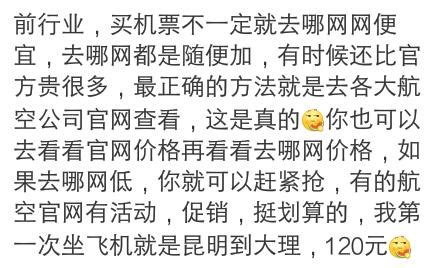 前行业，买机票不一定就去哪网网便宜，去哪网都是随便加，有时候还比官方贵很多，最正确的方法就是去各大航空公司官网查看，这是真的你也可以去看看官网价格再看看去哪网价格，如果去哪网低，你就可以赶紧抢，有的航空官网有活动，促销，挺划算的，我第一次坐飞机就是昆明到大理，120元